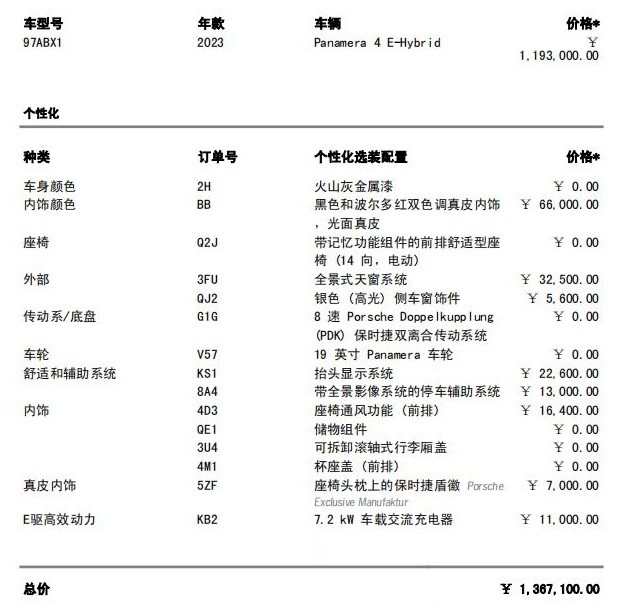 | 车型号 | 年款 | 车辆 | 价格* |
|---|---|---|---|
| 97ABX1 | 2023 | Panamera 4 E-Hybrid | ￥ 1,193,000.00 |

个性化

| 种类 | 订单号 | 个性化选装配置 | 价格* |
|---|---|---|---|
| 车身颜色 | 2H | 火山灰金属漆 | ￥ 0.00 |
| 内饰颜色 | BB | 黑色和波尔多红双色调真皮内饰，光面真皮 | ￥ 66,000.00 |
| 座椅 | Q2J | 带记忆功能组件的前排舒适型座椅（14 向，电动） | ￥ 0.00 |
| 外部 | 3FU | 全景式天窗系统 | ￥ 32,500.00 |
| | QJ2 | 银色（高光）侧车窗饰件 | ￥ 5,600.00 |
| 传动系/底盘 | G1G | 8 速 Porsche Doppelkupplung (PDK) 保时捷双离合传动系统 | ￥ 0.00 |
| 车轮 | V57 | 19 英寸 Panamera 车轮 | ￥ 0.00 |
| 舒适和辅助系统 | KS1 | 抬头显示系统 | ￥ 22,600.00 |
| | 8A4 | 带全景影像系统的停车辅助系统 | ￥ 13,000.00 |
| 内饰 | 4D3 | 座椅通风功能（前排） | ￥ 16,400.00 |
| | QE1 | 储物组件 | ￥ 0.00 |
| | 3U4 | 可拆卸滚轴式行李厢盖 | ￥ 0.00 |
| | 4M1 | 杯座盖（前排） | ￥ 0.00 |
| 真皮内饰 | 5ZF | 座椅头枕上的保时捷盾徽 Porsche Exclusive Manufaktur | ￥ 7,000.00 |
| E驱高效动力 | KB2 | 7.2 kW 车载交流充电器 | ￥ 11,000.00 |

总价 ￥ 1,367,100.00